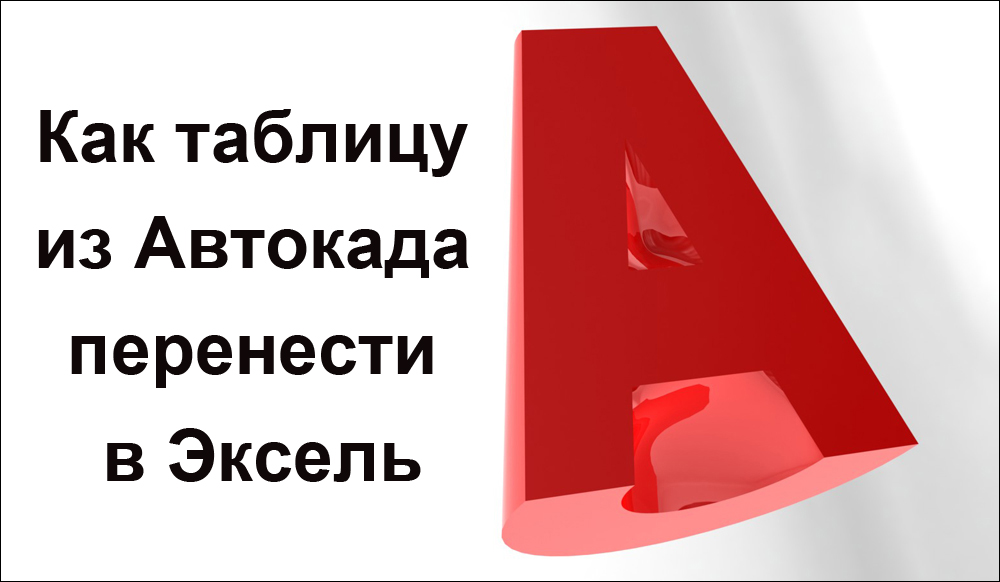 Как таблицу из Автокада перенести в Эксель